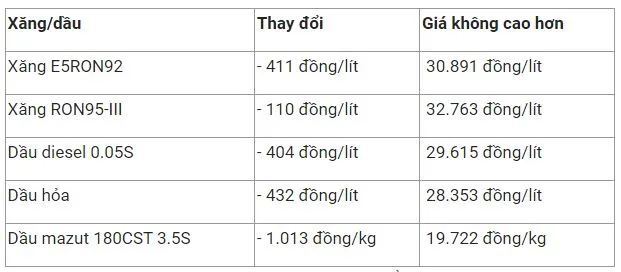 | Xăng/dầu | Thay đổi | Giá không cao hơn |
|---|---|---|
| Xăng E5RON92 | - 411 đồng/lít | 30.891 đồng/lít |
| Xăng RON95-III | - 110 đồng/lít | 32.763 đồng/lít |
| Dầu diesel 0.05S | - 404 đồng/lít | 29.615 đồng/lít |
| Dầu hỏa | - 432 đồng/lít | 28.353 đồng/lít |
| Dầu mazut 180CST 3.5S | - 1.013 đồng/kg | 19.722 đồng/kg |